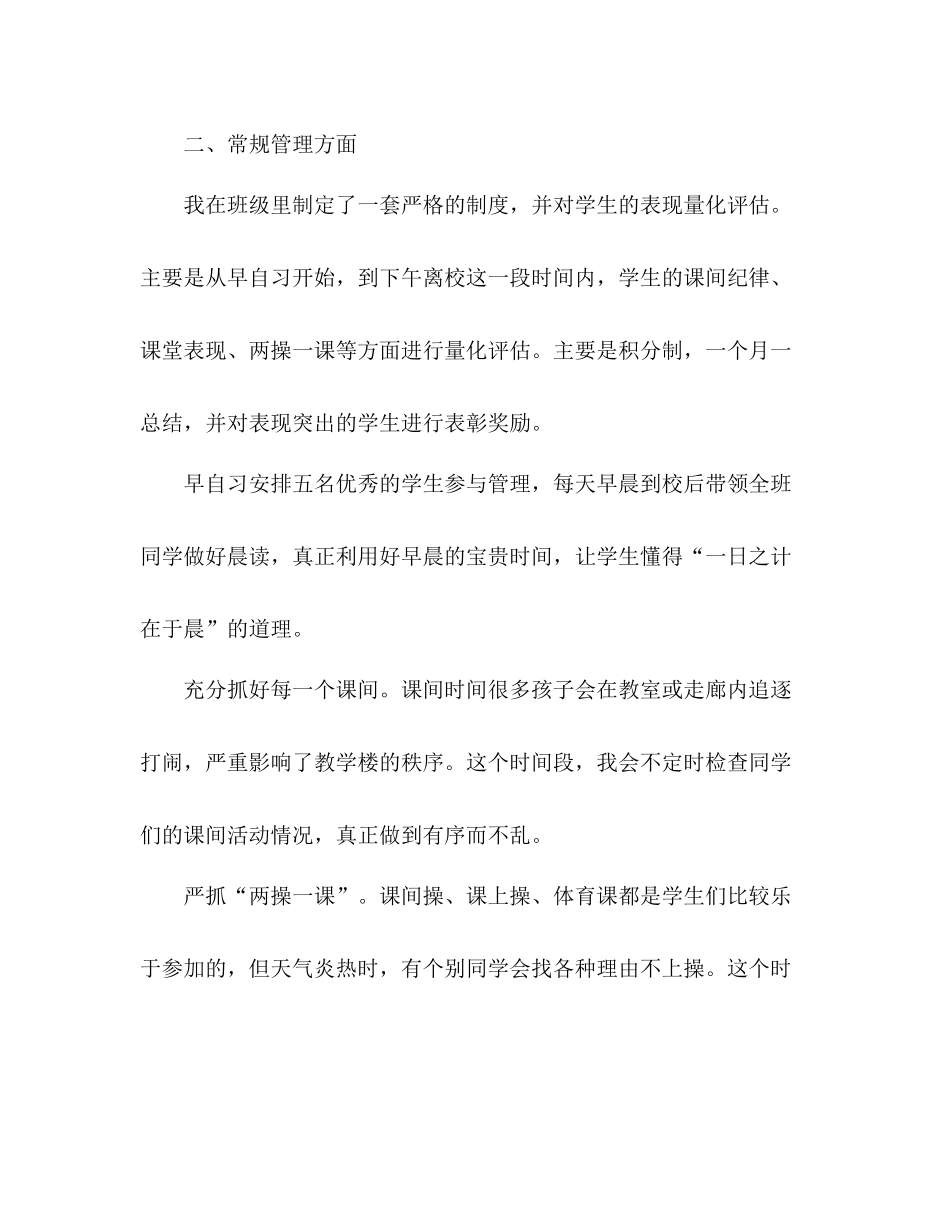 二、常规管理方面

我在班级里制定了一套严格的制度，并对学生的表现量化评估。主要是从早自习开始，到下午离校这一段时间内，学生的课间纪律、课堂表现、两操一课等方面进行量化评估。主要是积分制，一个月一总结，并对表现突出的学生进行表彰奖励。

早自习安排五名优秀的学生参与管理，每天早晨到校后带领全班同学做好晨读，真正利用好早晨的宝贵时间，让学生懂得“一日之计在于晨”的道理。

充分抓好每一个课间。课间时间很多孩子会在教室或走廊内追逐打闹，严重影响了教学楼的秩序。这个时间段，我会不定时检查同学们的课间活动情况，真正做到有序而不乱。

严抓“两操一课”。课间操、课上操、体育课都是学生们比较乐于参加的，但天气炎热时，有个别同学会找各种理由不上操。这个时